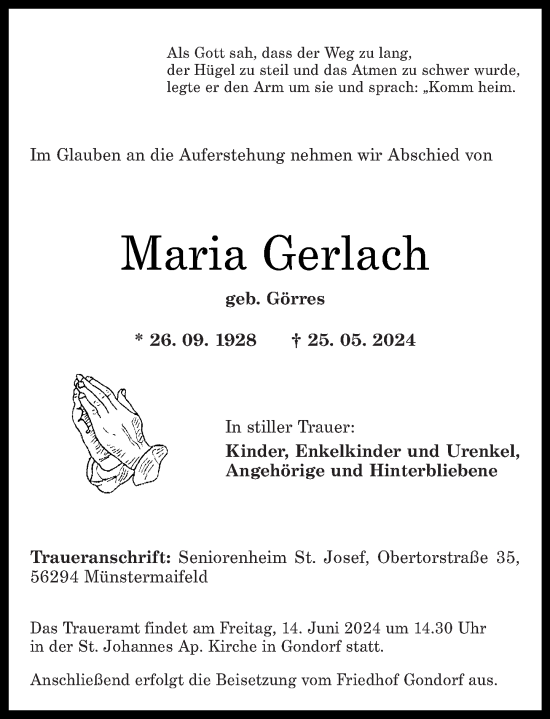 Als Gott sah, dass der Weg zu lang,
der Hügel zu steil und das Atmen zu schwer wurde,
legte er den Arm um sie und sprach: „Komm heim.

Im Glauben an die Auferstehung nehmen wir Abschied von

Maria Gerlach

geb. Görres

* 26. 09. 1928 † 25. 05. 2024

In stiller Trauer:
Kinder, Enkelkinder und Urenkel,
Angehörige und Hinterbliebene

Traueranschrift: Seniorenheim St. Josef, Obertorstraße 35, 56294 Münstermaifeld

Das Traueramt findet am Freitag, 14. Juni 2024 um 14.30 Uhr in der St. Johannes Ap. Kirche in Gondorf statt.

Anschließend erfolgt die Beisetzung vom Friedhof Gondorf aus.